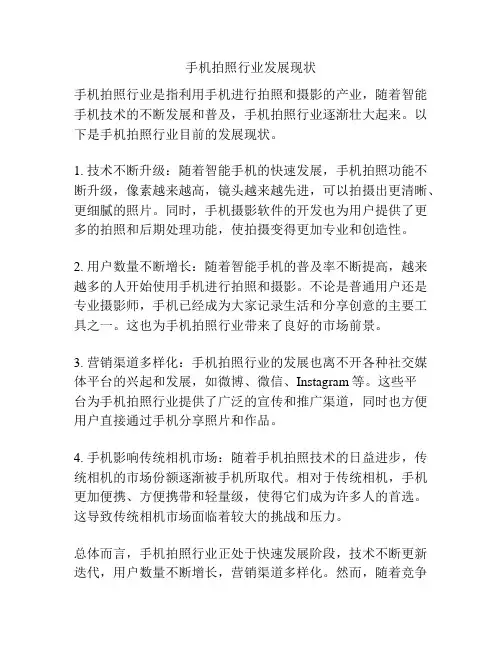 手机拍照行业发展现状

手机拍照行业是指利用手机进行拍照和摄影的产业，随着智能手机技术的不断发展和普及，手机拍照行业逐渐壮大起来。以下是手机拍照行业目前的发展现状。

1. 技术不断升级：随着智能手机的快速发展，手机拍照功能不断升级，像素越来越高，镜头越来越先进，可以拍摄出更清晰、更细腻的照片。同时，手机摄影软件的开发也为用户提供了更多的拍照和后期处理功能，使拍摄变得更加专业和创造性。

2. 用户数量不断增长：随着智能手机的普及率不断提高，越来越多的人开始使用手机进行拍照和摄影。不论是普通用户还是专业摄影师，手机已经成为大家记录生活和分享创意的主要工具之一。这也为手机拍照行业带来了良好的市场前景。

3. 营销渠道多样化：手机拍照行业的发展也离不开各种社交媒体平台的兴起和发展，如微博、微信、Instagram 等。这些平台为手机拍照行业提供了广泛的宣传和推广渠道，同时也方便用户直接通过手机分享照片和作品。

4. 手机影响传统相机市场：随着手机拍照技术的日益进步，传统相机的市场份额逐渐被手机所取代。相对于传统相机，手机更加便携、方便携带和轻量级，使得它们成为许多人的首选。这导致传统相机市场面临着较大的挑战和压力。

总体而言，手机拍照行业正处于快速发展阶段，技术不断更新迭代，用户数量不断增长，营销渠道多样化。然而，随着竞争